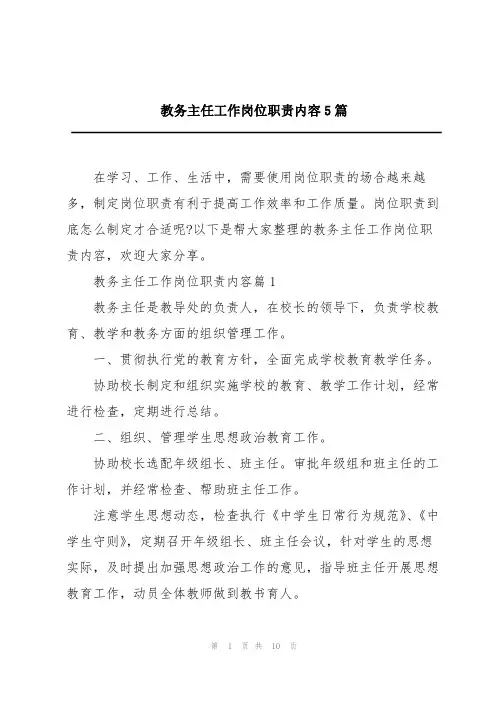 教务主任工作岗位职责内容5篇

在学习、工作、生活中，需要使用岗位职责的场合越来越多，制定岗位职责有利于提高工作效率和工作质量。岗位职责到底怎么制定才合适呢?以下是帮大家整理的教务主任工作岗位职责内容，欢迎大家分享。

教务主任工作岗位职责内容篇1

教务主任是教导处的负责人，在校长的领导下，负责学校教育、教学和教务方面的组织管理工作。

一、贯彻执行党的教育方针，全面完成学校教育教学任务。

协助校长制定和组织实施学校的教育、教学工作计划，经常进行检查，定期进行总结。

二、组织、管理学生思想政治教育工作。

协助校长选配年级组长、班主任。审批年级组和班主任的工作计划，并经常检查、帮助班主任工作。

注意学生思想动态，检查执行《中学生日常行为规范》、《中学生守则》，定期召开年级组长、班主任会议，针对学生的思想实际，及时提出加强思想政治工作的意见，指导班主任开展思想教育工作，动员全体教师做到教书育人。

第 1 页 共 10 页